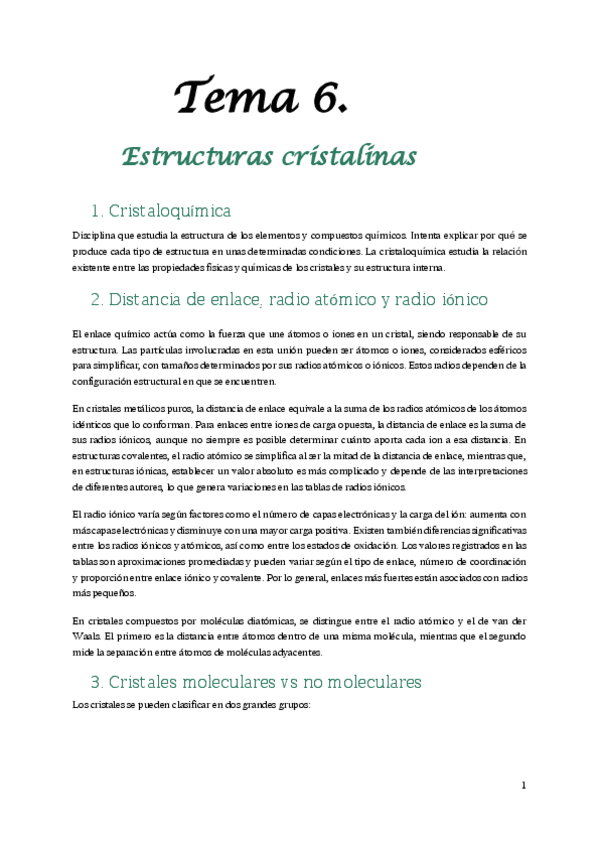 Tema 6.

Estructuras cristalinas

1. Cristaloquímica

Disciplina que estudia la estructura de los elementos y compuestos químicos. Intenta explicar por qué se produce cada tipo de estructura en unas determinadas condiciones. La cristaloquímica estudia la relación existente entre las propiedades físicas y químicas de los cristales y su estructura interna.

2. Distancia de enlace, radio atómico y radio iónico

El enlace químico actúa como la fuerza que une átomos o iones en un cristal, siendo responsable de su estructura. Las partículas involucradas en esta unión pueden ser átomos o iones, considerados esféricos para simplificar, con tamaños determinados por sus radios atómicos o iónicos. Estos radios dependen de la configuración estructural en que se encuentren.

En cristales metálicos puros, la distancia de enlace equivale a la suma de los radios atómicos de los átomos idénticos que lo conforman. Para enlaces entre iones de carga opuesta, la distancia de enlace es la suma de sus radios iónicos, aunque no siempre es posible determinar cuánto aporta cada ion a esa distancia. En estructuras covalentes, el radio atómico se simplifica al ser la mitad de la distancia de enlace, mientras que, en estructuras iónicas, establecer un valor absoluto es más complicado y depende de las interpretaciones de diferentes autores, lo que genera variaciones en las tablas de radios iónicos.

El radio iónico varía según factores como el número de capas electrónicas y la carga del ión: aumenta con más capas electrónicas y disminuye con una mayor carga positiva. Existen también diferencias significativas entre los radios iónicos y atómicos, así como entre los estados de oxidación. Los valores registrados en las tablas son aproximaciones promediadas y pueden variar según el tipo de enlace, número de coordinación y proporción entre enlace iónico y covalente. Por lo general, enlaces más fuertes están asociados con radios más pequeños.

En cristales compuestos por moléculas diatómicas, se distingue entre el radio atómico y el de van der Waals. El primero es la distancia entre átomos dentro de una misma molécula, mientras que el segundo mide la separación entre átomos de moléculas adyacentes.

3. Cristales moleculares vs no moleculares

Los cristales se pueden clasificar en dos grandes grupos:

1